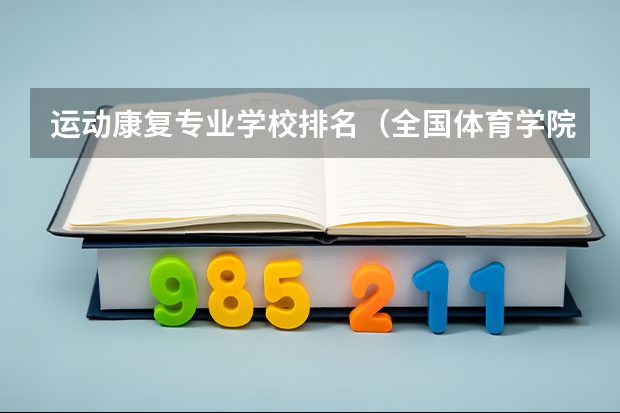 运动康复专业学校排名（全国体育学院

985 211